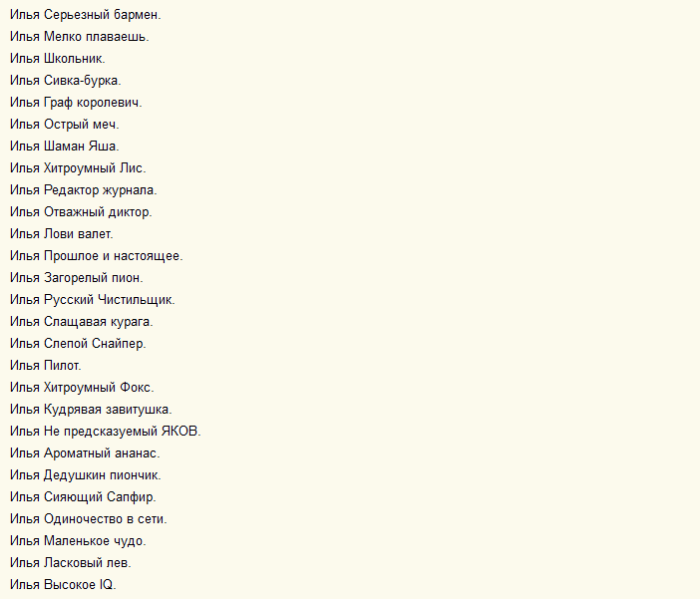 Илья Серьезный бармен.
Илья Мелко плаваешь.
Илья Школьник.
Илья Сивка-бурка.
Илья Граф королевич.
Илья Острый меч.
Илья Шаман Яша.
Илья Хитроумный Лис.
Илья Редактор журнала.
Илья Отважный диктор.
Илья Лови валет.
Илья Прошлое и настоящее.
Илья Загорелый пион.
Илья Русский Чистильщик.
Илья Слащавая курага.
Илья Слепой Снайпер.
Илья Пилот.
Илья Хитроумный Фокс.
Илья Кудрявая завитушка.
Илья Не предсказуемый ЯКОВ.
Илья Ароматный ананас.
Илья Дедушкин пиончик.
Илья Сияющий Сапфир.
Илья Одиночество в сети.
Илья Маленькое чудо.
Илья Ласковый лев.
Илья Высокое IQ.